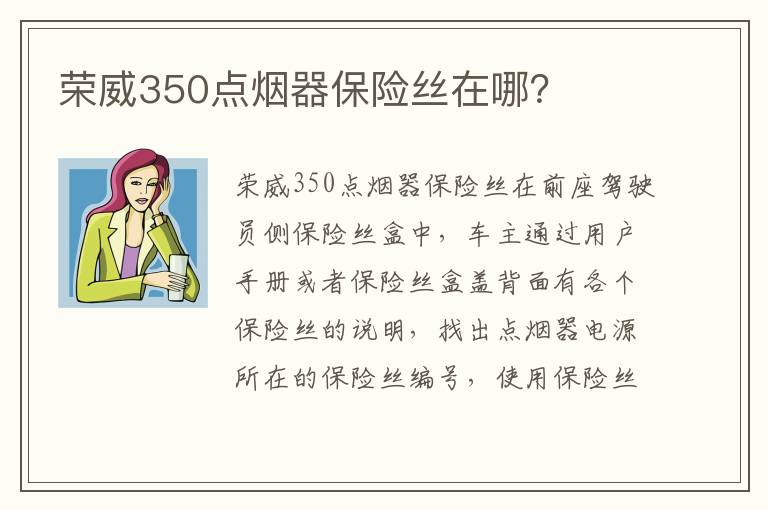 荣威350点烟器保险丝在哪?

荣威350点烟器保险丝在前座驾驶员侧保险丝盒中，车主通过用户手册或者保险丝盒盖背面有各个保险丝的说明，找出点烟器电源所在的保险丝编号，使用保险丝